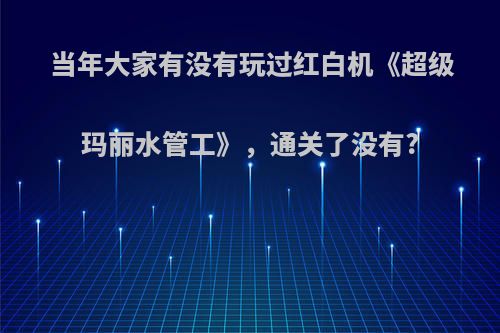 当年大家有没有玩过红白机《超级玛丽水管工》，通关了没有?